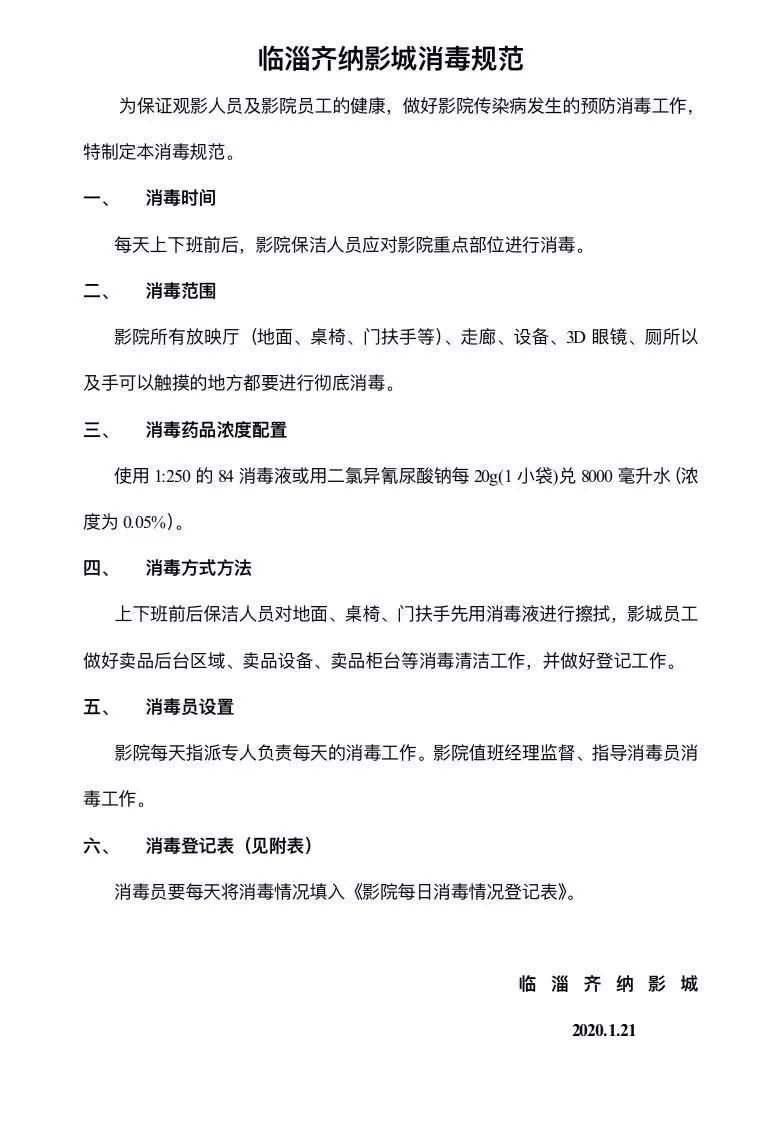 临淄齐纳影城消毒规范

为保证观影人员及影院员工的健康，做好影院传染病发生的预防消毒工作，特制定本消毒规范。

一、 消毒时间

每天上下班前后，影院保洁人员应对影院重点部位进行消毒。

二、 消毒范围

影院所有放映厅（地面、桌椅、门扶手等）、走廊、设备、3D眼镜、厕所以及手可以触摸的地方都要进行彻底消毒。

三、 消毒药品浓度配置

使用1:250的84消毒液或用二氯异氰尿酸钠每20g(1小袋)兑8000毫升水(浓度为0.05%)。

四、 消毒方式方法

上下班前后保洁人员对地面、桌椅、门扶手先用消毒液进行擦拭，影城员工做好卖品后台区域、卖品设备、卖品柜台等消毒清洁工作，并做好登记工作。

五、 消毒员设置

影院每天指派专人负责每天的消毒工作。影院值班经理监督、指导消毒员消毒工作。

六、 消毒登记表（见附表）

消毒员要每天将消毒情况填入《影院每日消毒情况登记表》。

临淄齐纳影城

2020.1.21